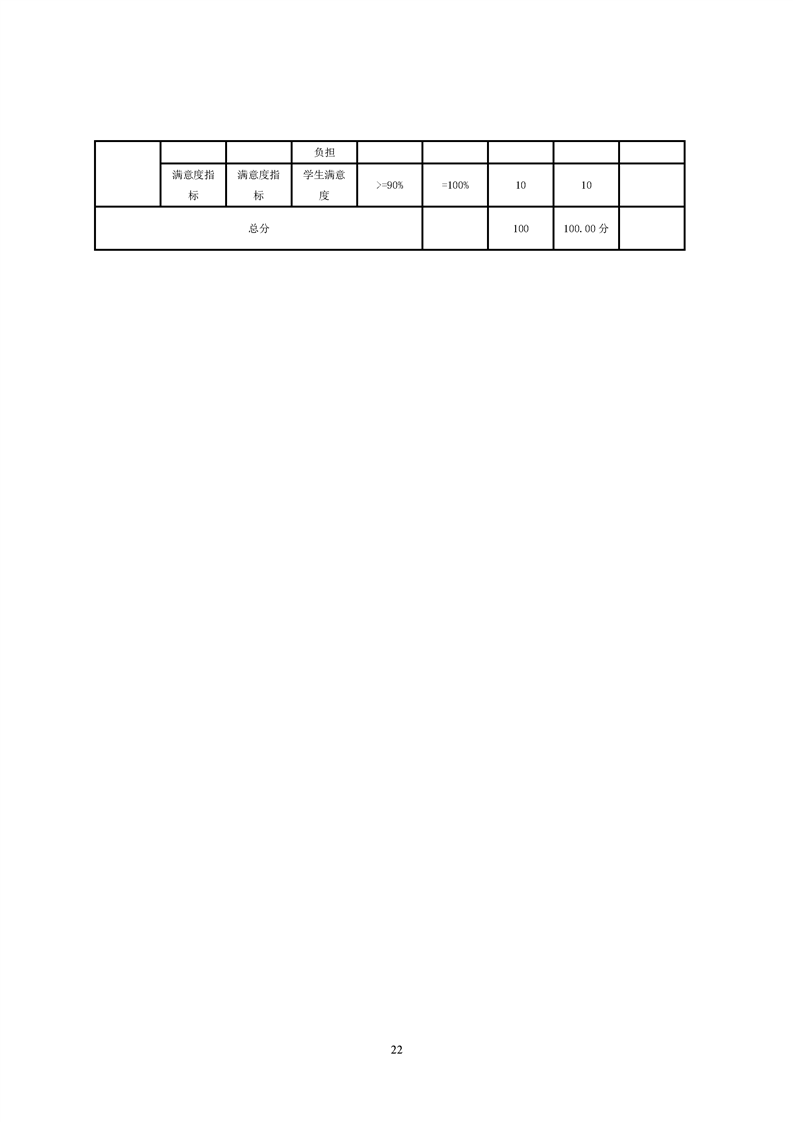 |  |  |  | 负担 |  |  |  |  |  |
|---|---|---|---|---|---|---|---|---|
|  | 满意度指标 | 满意度指标 | 学生满意度 | >=90% | =100% | 10 | 10 |  |
| 总分 |  |  |  |  |  | 100 | 100.00分 |  |

22